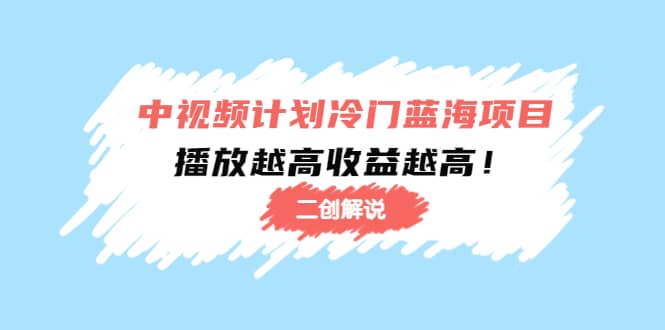 中视频计划冷门蓝海项目
播放越高收益越高！
二创解说